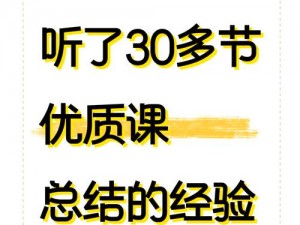 听了30多节
优质课
总结的经验